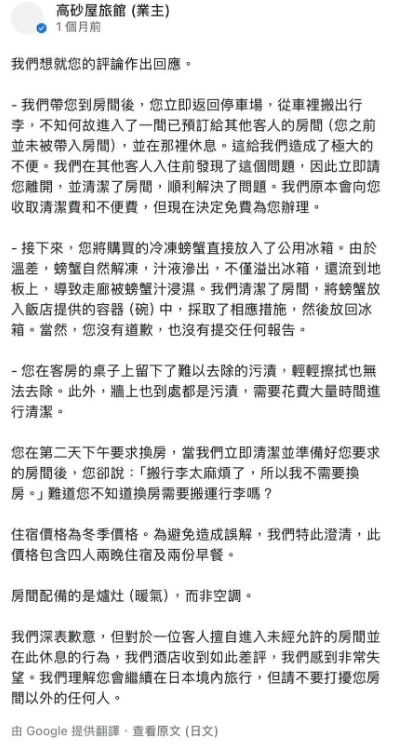 高砂屋旅館 (業主)
1 個月前

我們想就您的評論作出回應。

- 我們帶您到房間後，您立即返回停車場，從車裡搬出行李，不知何故進入了一間已預訂給其他客人的房間 (您之前並未被帶入房間)，並在那裡休息。這給我們造成了極大的不便。我們在其他客人入住前發現了這個問題，因此立即請您離開，並清潔了房間，順利解決了問題。我們原本會向您收取清潔費和不便費，但現在決定免費為您辦理。

- 接下來，您將購買的冷凍螃蟹直接放入了公用冰箱。由於溫差，螃蟹自然解凍，汁液滲出，不僅溢出冰箱，還流到地板上，導致走廊被螃蟹汁浸濕。我們清潔了房間，將螃蟹放入飯店提供的容器 (碗) 中，採取了相應措施，然後放回冰箱。當然，您沒有道歉，也沒有提交任何報告。

- 您在客房的桌子上留下了難以去除的污漬，輕輕擦拭也無法去除。此外，牆上也到處都是污漬，需要花費大量時間進行清潔。

您在第二天下午要求換房，當我們立即清潔並準備好您要求的房間後，您卻說：「搬行李太麻煩了，所以我不需要換房。」難道您不知道換房需要搬運行李嗎？

住宿價格為冬季價格。為避免造成誤解，我們特此澄清，此價格包含四人兩晚住宿及兩份早餐。

房間配備的是爐灶 (暖氣)，而非空調。

我們深表歉意，但對於一位客人擅自進入未經允許的房間並在此休息的行為，我們酒店收到如此差評，我們感到非常失望。我們理解您會繼續在日本境內旅行，但請不要打擾您房間以外的任何人。

由 Google 提供翻譯 · 查看原文 (日文)